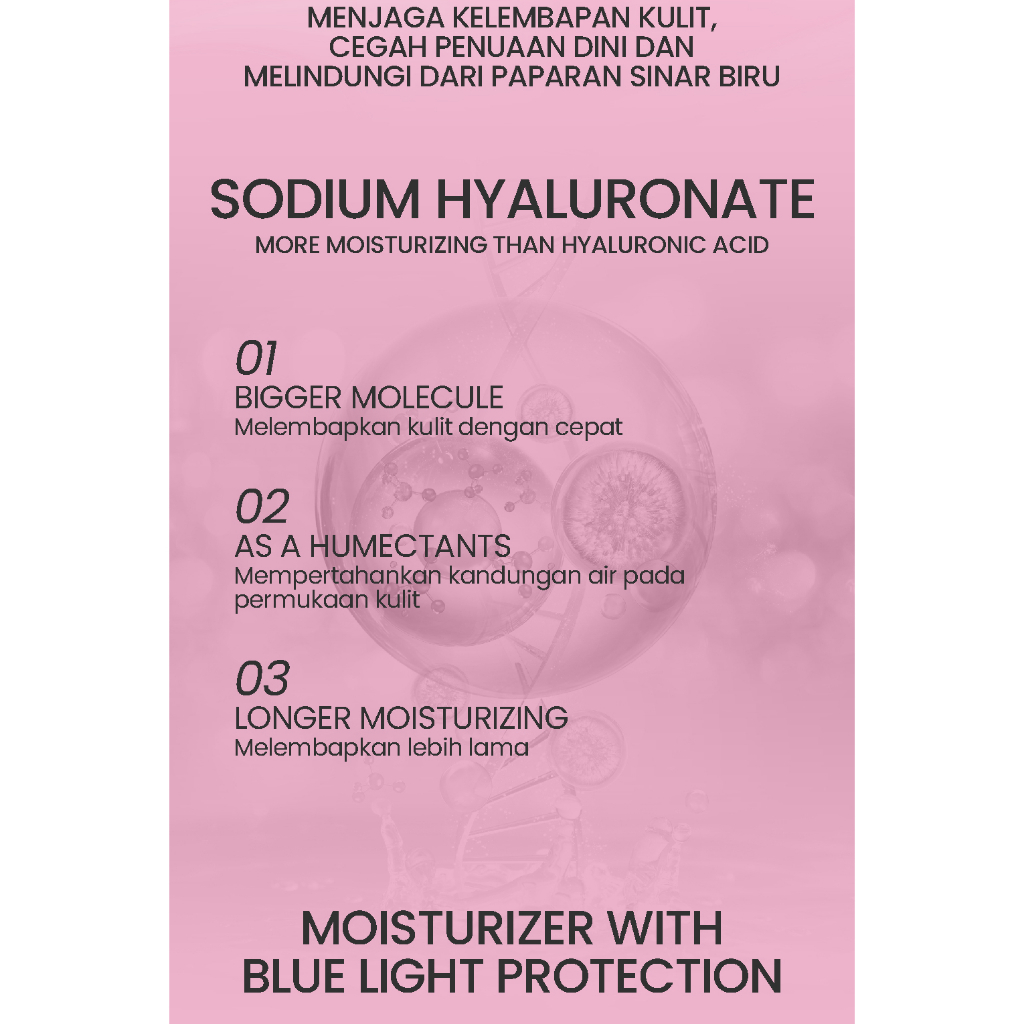 MENJAGA KELEMBAPAN KULIT, CEGAH PENUAAN DINI DAN MELINDUNGI DARI PAPARAN SINAR BIRU

SODIUM HYALURONATE

MORE MOISTURIZING THAN HYALURONIC ACID

01
BIGGER MOLECULE
Melembapkan kulit dengan cepat

02
AS A HUMECTANTS
Mempertahankan kandungan air pada permukaan kulit

03
LONGER MOISTURIZING
Melembapkan lebih lama

MOISTURIZER WITH
BLUE LIGHT PROTECTION